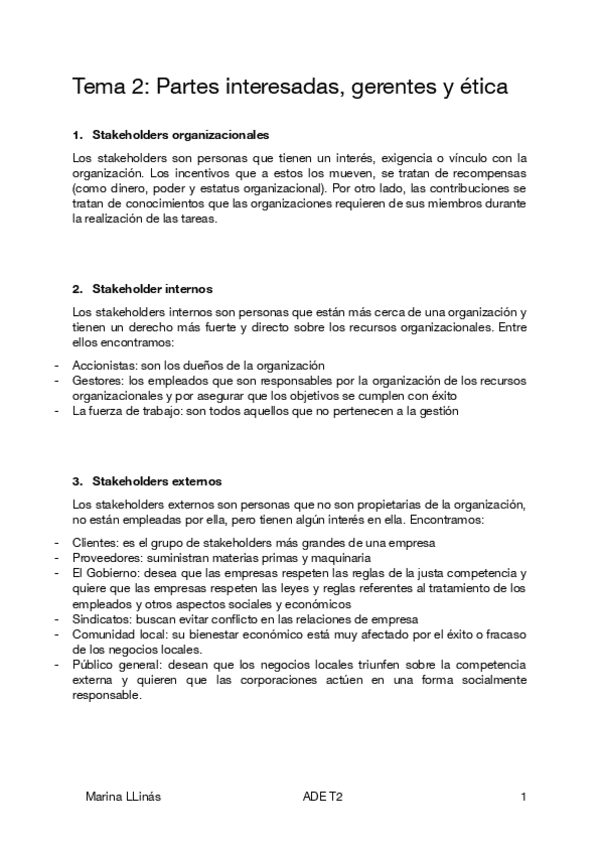 Tema 2: Partes interesadas, gerentes y ética

1. Stakeholders organizacionales

Los stakeholders son personas que tienen un interés, exigencia o vínculo con la organización. Los incentivos que a estos los mueven, se tratan de recompensas (como dinero, poder y estatus organizacional). Por otro lado, las contribuciones se tratan de conocimientos que las organizaciones requieren de sus miembros durante la realización de las tareas.

2. Stakeholder internos

Los stakeholders internos son personas que están más cerca de una organización y tienen un derecho más fuerte y directo sobre los recursos organizacionales. Entre ellos encontramos:

- Accionistas: son los dueños de la organización
- Gestores: los empleados que son responsables por la organización de los recursos organizacionales y por asegurar que los objetivos se cumplen con éxito
- La fuerza de trabajo: son todos aquellos que no pertenecen a la gestión

3. Stakeholders externos

Los stakeholders externos son personas que no son propietarias de la organización, no están empleadas por ella, pero tienen algún interés en ella. Encontramos:

- Clientes: es el grupo de stakeholders más grandes de una empresa
- Proveedores: suministran materias primas y maquinaria
- El Gobierno: desea que las empresas respeten las reglas de la justa competencia y quiere que las empresas respeten las leyes y reglas referentes al tratamiento de los empleados y otros aspectos sociales y económicos
- Sindicatos: buscan evitar conflicto en las relaciones de empresa
- Comunidad local: su bienestar económico está muy afectado por el éxito o fracaso de los negocios locales.
- Público general: desean que los negocios locales triunfen sobre la competencia externa y quieren que las corporaciones actúen en una forma socialmente responsable.

Marina LLinás ADE T2 1